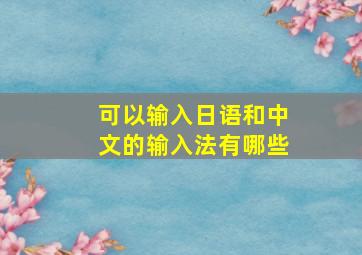 可以输入日语和中文的输入法有哪些